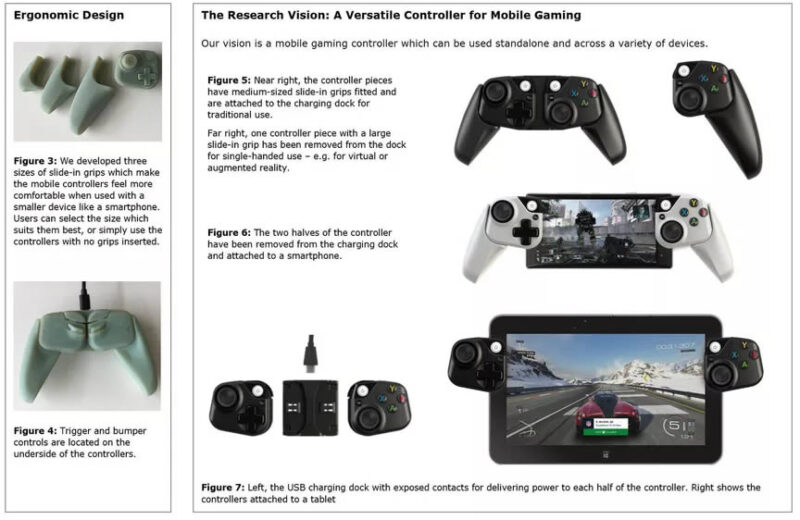 Ergonomic Design

Figure 3: We developed three sizes of slide-in grips which make the mobile controllers feel more comfortable when used with a smaller device like a smartphone. Users can select the size which suits them best, or simply use the controllers with no grips inserted.

Figure 4: Trigger and bumper controls are located on the underside of the controllers.

The Research Vision: A Versatile Controller for Mobile Gaming

Our vision is a mobile gaming controller which can be used standalone and across a variety of devices.

Figure 5: Near right, the controller pieces have medium-sized slide-in grips fitted and are attached to the charging dock for traditional use.

Far right, one controller piece with a large slide-in grip has been removed from the dock for single-handed use – e.g. for virtual or augmented reality.

Figure 6: The two halves of the controller have been removed from the charging dock and attached to a smartphone.

Figure 7: Left, the USB charging dock with exposed contacts for delivering power to each half of the controller. Right shows the controllers attached to a tablet